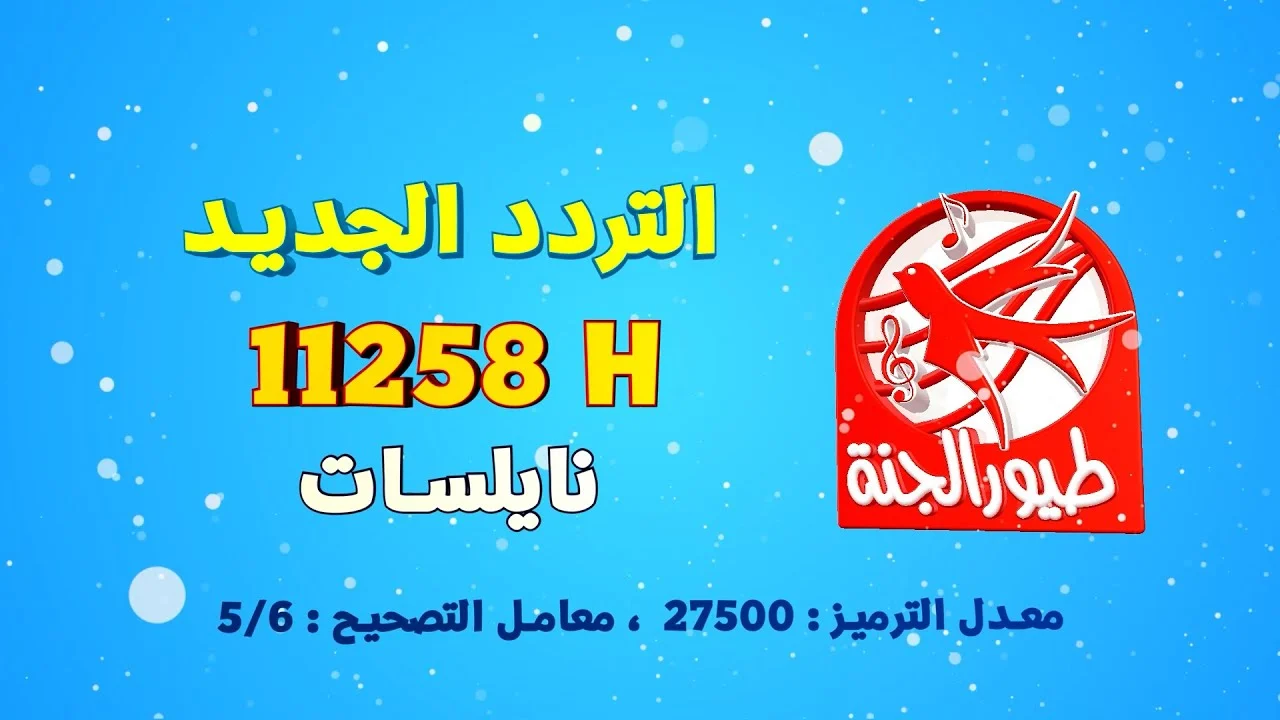 التردد الجديد

11258 H

نايلسات

طيور الجنة

معدل الترميز : 27500 ، معامل التصحيح : 5/6